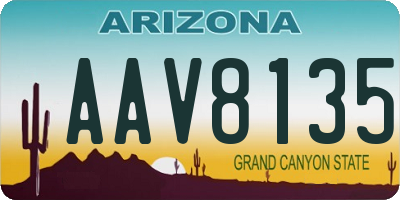 ARIZONA

AAV8135

GRAND CANYON STATE